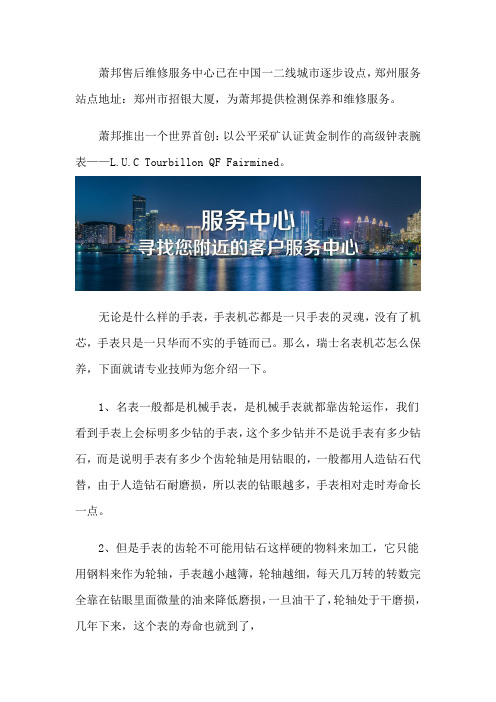 萧邦售后维修服务中心已在中国一二线城市逐步设点，郑州服务站点地址：郑州市招银大厦，为萧邦提供检测保养和维修服务。

萧邦推出一个世界首创：以公平采矿认证黄金制作的高级钟表腕表——L.U.C Tourbillon QF Fairmined。

服务中心
寻找您附近的客户服务中心

无论是什么样的手表，手表机芯都是一只手表的灵魂，没有了机芯，手表只是一只华而不实的手链而已。那么，瑞士名表机芯怎么保养，下面就请专业技师为您介绍一下。

1、名表一般都是机械手表，是机械手表就都靠齿轮运作，我们看到手表上会标明多少钻的手表，这个多少钻并不是说手表有多少钻石，而是说明手表有多少个齿轮轴是用钻眼的，一般都用人造钻石代替，由于人造钻石耐磨损，所以表的钻眼越多，手表相对走时寿命长一点。

2、但是手表的齿轮不可能用钻石这样硬的物料来加工，它只能用钢料来作为轮轴，手表越小越薄，轮轴越细，每天几万转的转数完全靠在钻眼里面微量的油来降低磨损，一旦油干了，轮轴处于干磨损，几年下来，这个表的寿命也就到了，